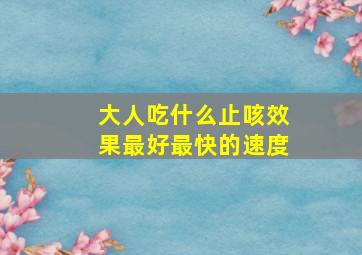 大人吃什么止咳效果最好最快的速度